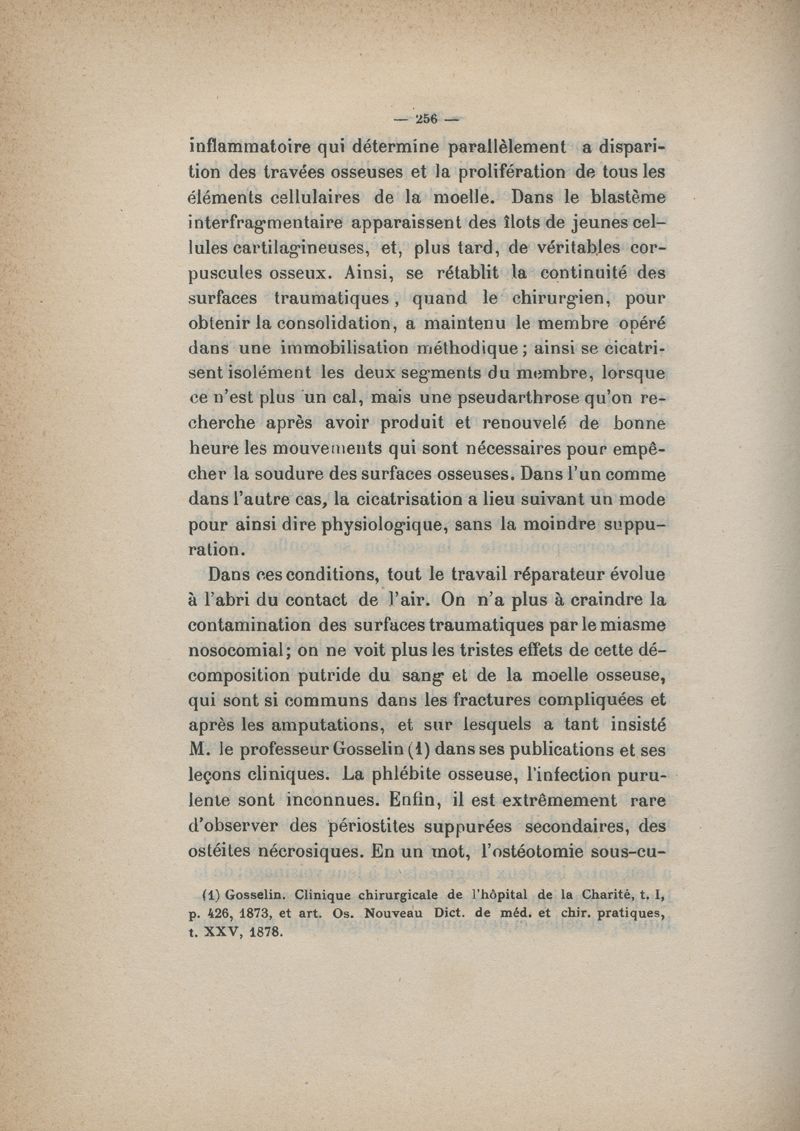 — 256 —

inflammatoire qui détermine parallèlement a disparition des travées osseuses et la prolifération de tous les éléments cellulaires de la moelle. Dans le blastème interfragmentaire apparaissent des îlots de jeunes cellules cartilagineuses, et, plus tard, de véritables corpuscules osseux. Ainsi, se rétablit la continuité des surfaces traumatiques, quand le chirurgien, pour obtenir la consolidation, a maintenu le membre opéré dans une immobilisation méthodique; ainsi se cicatrisent isolément les deux segments du membre, lorsque ce n'est plus un cal, mais une pseudarthrose qu'on recherche après avoir produit et renouvelé de bonne heure les mouvements qui sont nécessaires pour empêcher la soudure des surfaces osseuses. Dans l'un comme dans l'autre cas, la cicatrisation a lieu suivant un mode pour ainsi dire physiologique, sans la moindre suppuration.

Dans ces conditions, tout le travail réparateur évolue à l'abri du contact de l'air. On n'a plus à craindre la contamination des surfaces traumatiques par le miasme nosocomial; on ne voit plus les tristes effets de cette décomposition putride du sang et de la moelle osseuse, qui sont si communs dans les fractures compliquées et après les amputations, et sur lesquels a tant insisté M. le professeur Gosselin (1) dans ses publications et ses leçons cliniques. La phlébite osseuse, l'infection purulente sont inconnues. Enfin, il est extrêmement rare d'observer des périostites suppurées secondaires, des ostéites nécrosiques. En un mot, l'ostéotomie sous-cu-

(1) Gosselin. Clinique chirurgicale de l'hôpital de la Charité, t. I, p. 426, 1873, et art. Os. Nouveau Dict. de méd. et chir. pratiques, t. XXV, 1878.